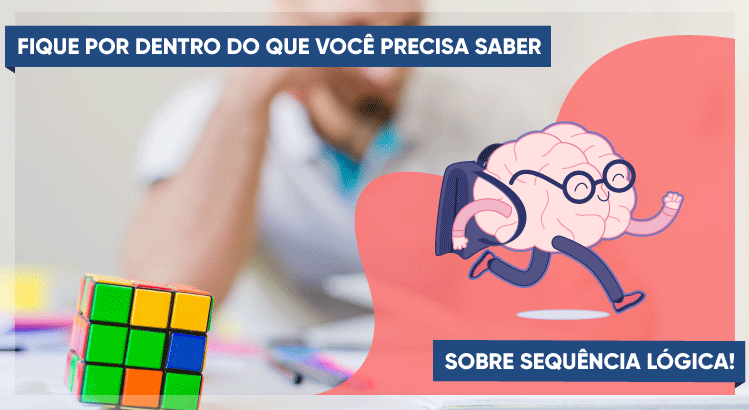 FIQUE POR DENTRO DO QUE VOCÊ PRECISA SABER

SOBRE SEQUÊNCIA LÓGICA!